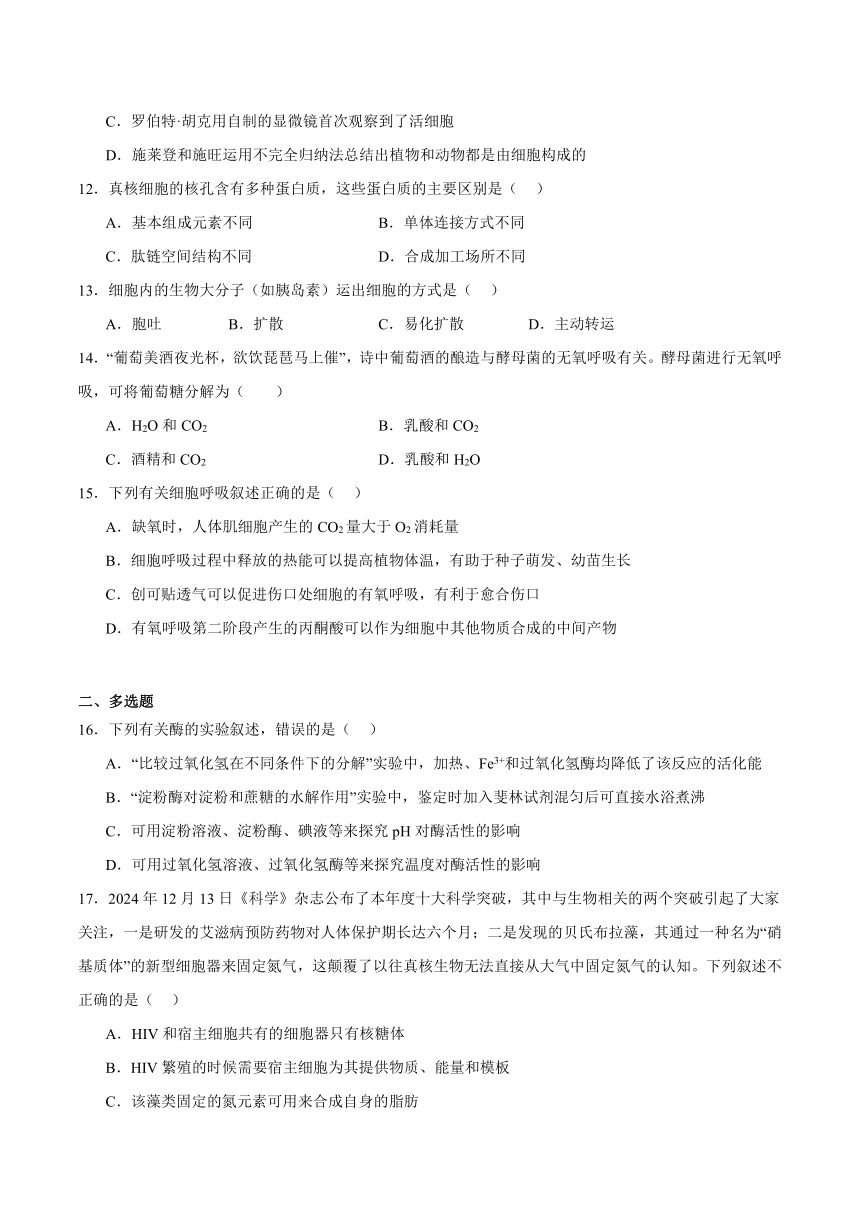 C．罗伯特·胡克用自制的显微镜首次观察到了活细胞

D．施莱登和施旺运用不完全归纳法总结出植物和动物都是由细胞构成的

12．真核细胞的核孔含有多种蛋白质，这些蛋白质的主要区别是（　）

A．基本组成元素不同　　B．单体连接方式不同

C．肽链空间结构不同　　D．合成加工场所不同

13．细胞内的生物大分子（如胰岛素）运出细胞的方式是（　）

A．胞吐　　B．扩散　　C．易化扩散　　D．主动转运

14．“葡萄美酒夜光杯，欲饮琵琶马上催”，诗中葡萄酒的酿造与酵母菌的无氧呼吸有关。酵母菌进行无氧呼吸，可将葡萄糖分解为（　）

A．$H_2O$ 和 $CO_2$　　B．乳酸和 $CO_2$

C．酒精和 $CO_2$　　D．乳酸和 $H_2O$

15．下列有关细胞呼吸叙述正确的是（　）

A．缺氧时，人体肌细胞产生的 $CO_2$ 量大于 $O_2$ 消耗量

B．细胞呼吸过程中释放的热能可以提高植物体温，有助于种子萌发、幼苗生长

C．创可贴透气可以促进伤口处细胞的有氧呼吸，有利于愈合伤口

D．有氧呼吸第二阶段产生的丙酮酸可以作为细胞中其他物质合成的中间产物

二、多选题

16．下列有关酶的实验叙述，错误的是（　）

A．“比较过氧化氢在不同条件下的分解”实验中，加热、$Fe^{3+}$和过氧化氢酶均降低了该反应的活化能

B．“淀粉酶对淀粉和蔗糖的水解作用”实验中，鉴定时加入斐林试剂混匀后可直接水浴煮沸

C．可用淀粉溶液、淀粉酶、碘液等来探究 pH 对酶活性的影响

D．可用过氧化氢溶液、过氧化氢酶等来探究温度对酶活性的影响

17．2024 年 12 月 13 日《科学》杂志公布了本年度十大科学突破，其中与生物相关的两个突破引起了大家关注，一是研发的艾滋病预防药物对人体保护期长达六个月；二是发现的贝氏布拉藻，其通过一种名为“硝基质体”的新型细胞器来固定氮气，这颠覆了以往真核生物无法直接从大气中固定氮气的认知。下列叙述不正确的是（　）

A．HIV 和宿主细胞共有的细胞器只有核糖体

B．HIV 繁殖的时候需要宿主细胞为其提供物质、能量和模板

C．该藻类固定的氮元素可用来合成自身的脂肪